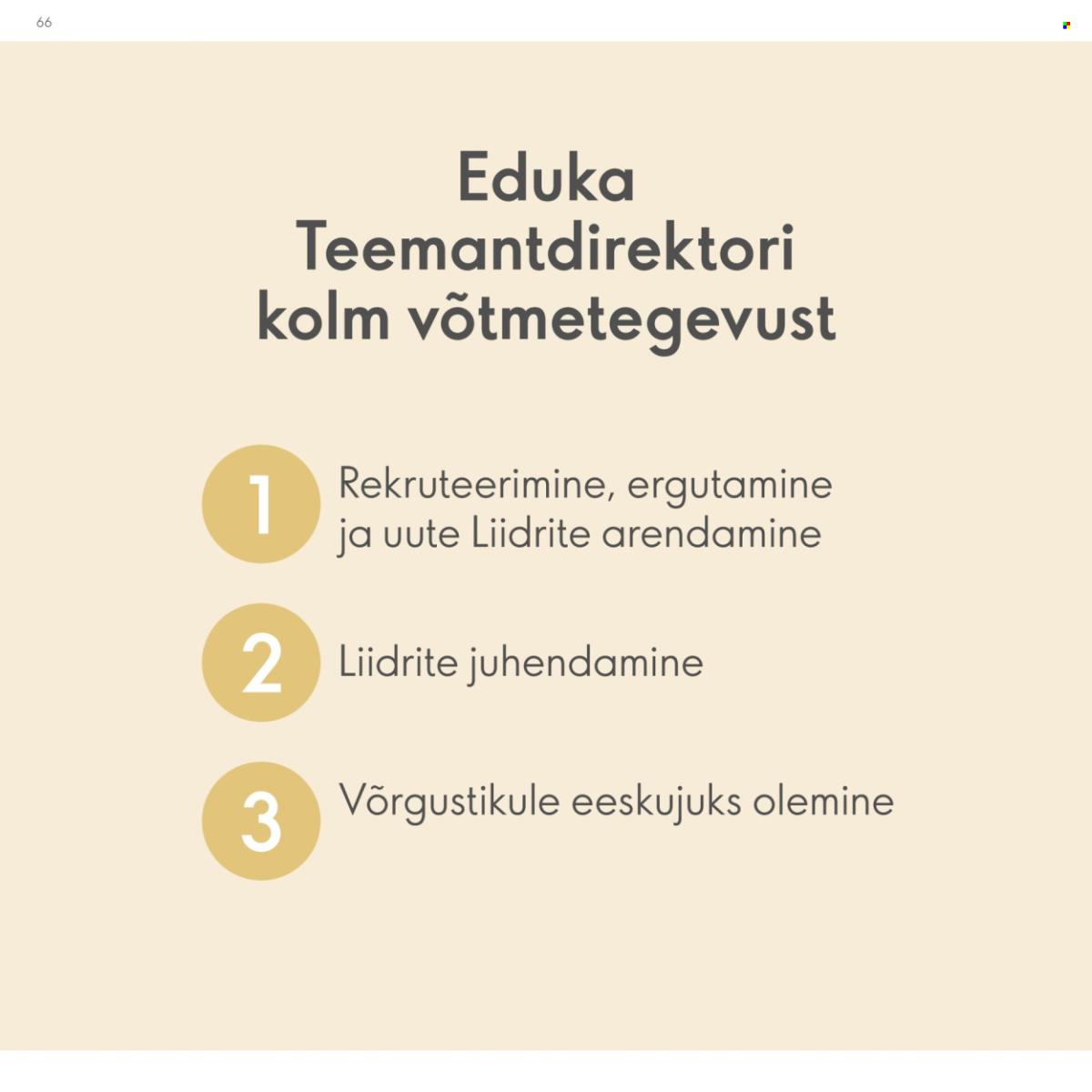 66

Eduka Teemantdirektori kolm võtmetegevust

1 Rekruteerimine, ergutamine ja uute Liidrite arendamine

2 Liidrite juhendamine

3 Võrgustikule eeskujuks olemine